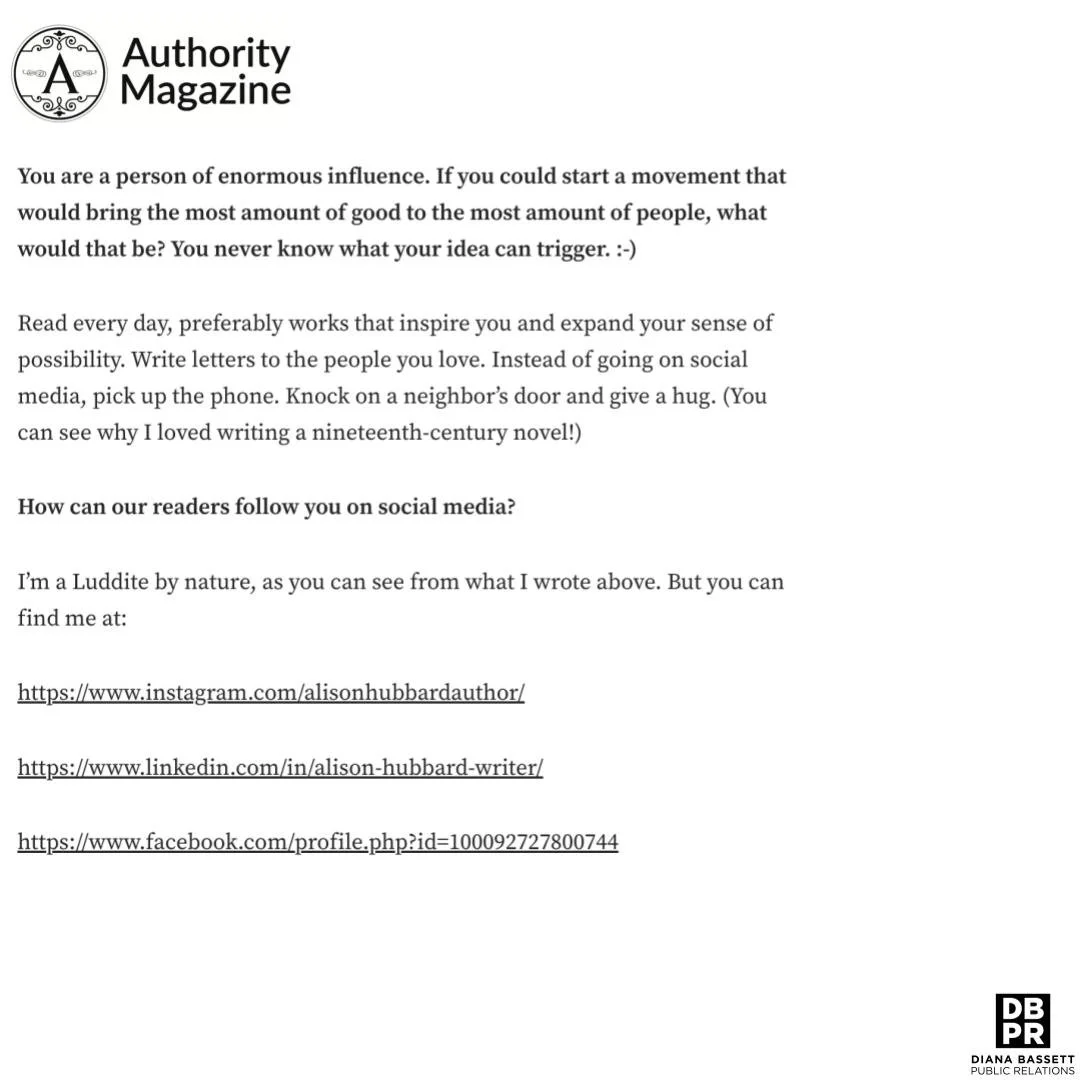 A

Authority Magazine

You are a person of enormous influence. If you could start a movement that would bring the most amount of good to the most amount of people, what would that be? You never know what your idea can trigger. :-)

Read every day, preferably works that inspire you and expand your sense of possibility. Write letters to the people you love. Instead of going on social media, pick up the phone. Knock on a neighbor's door and give a hug. (You can see why I loved writing a nineteenth-century novel!)

How can our readers follow you on social media?

I'm a Luddite by nature, as you can see from what I wrote above. But you can find me at:

https://www.instagram.com/alisonhubbardauthor/

https://www.linkedin.com/in/alison-hubbard-writer/

https://www.facebook.com/profile.php?id=100092727800744

DB
PR
DIANA BASSETT
PUBLIC RELATIONS